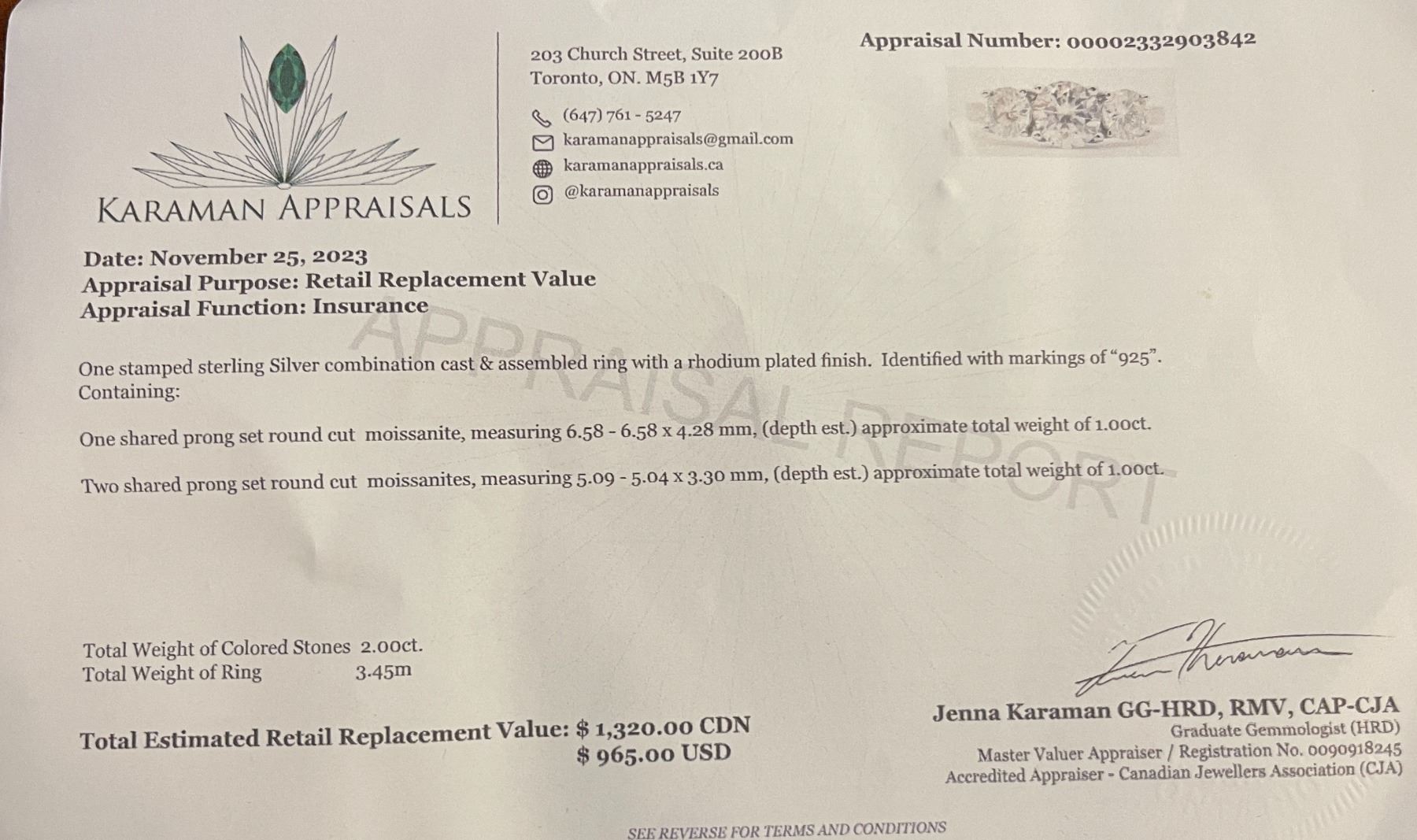 KARAMAN APPRAISALS

203 Church Street, Suite 200B
Toronto, ON. M5B 1Y7

(647) 761 - 5247
karamanappraisals@gmail.com
karamanappraisals.ca
@karamanappraisals

Appraisal Number: 00002332903842

Date: November 25, 2023
Appraisal Purpose: Retail Replacement Value
Appraisal Function: Insurance

One stamped sterling Silver combination cast & assembled ring with a rhodium plated finish. Identified with markings of "925". Containing:

One shared prong set round cut moissanite, measuring 6.58 - 6.58 x 4.28 mm, (depth est.) approximate total weight of 1.00ct.

Two shared prong set round cut moissanites, measuring 5.09 - 5.04 x 3.30 mm, (depth est.) approximate total weight of 1.00ct.

Total Weight of Colored Stones 2.00ct.
Total Weight of Ring 3.45m

Total Estimated Retail Replacement Value: $ 1,320.00 CDN
$ 965.00 USD

Jenna Karaman GG-HRD, RMV, CAP-CJA
Graduate Gemmologist (HRD)
Master Valuer Appraiser / Registration No. 0090918245
Accredited Appraiser - Canadian Jewellers Association (CJA)

SEE REVERSE FOR TERMS AND CONDITIONS

APPRAISAL REPORT